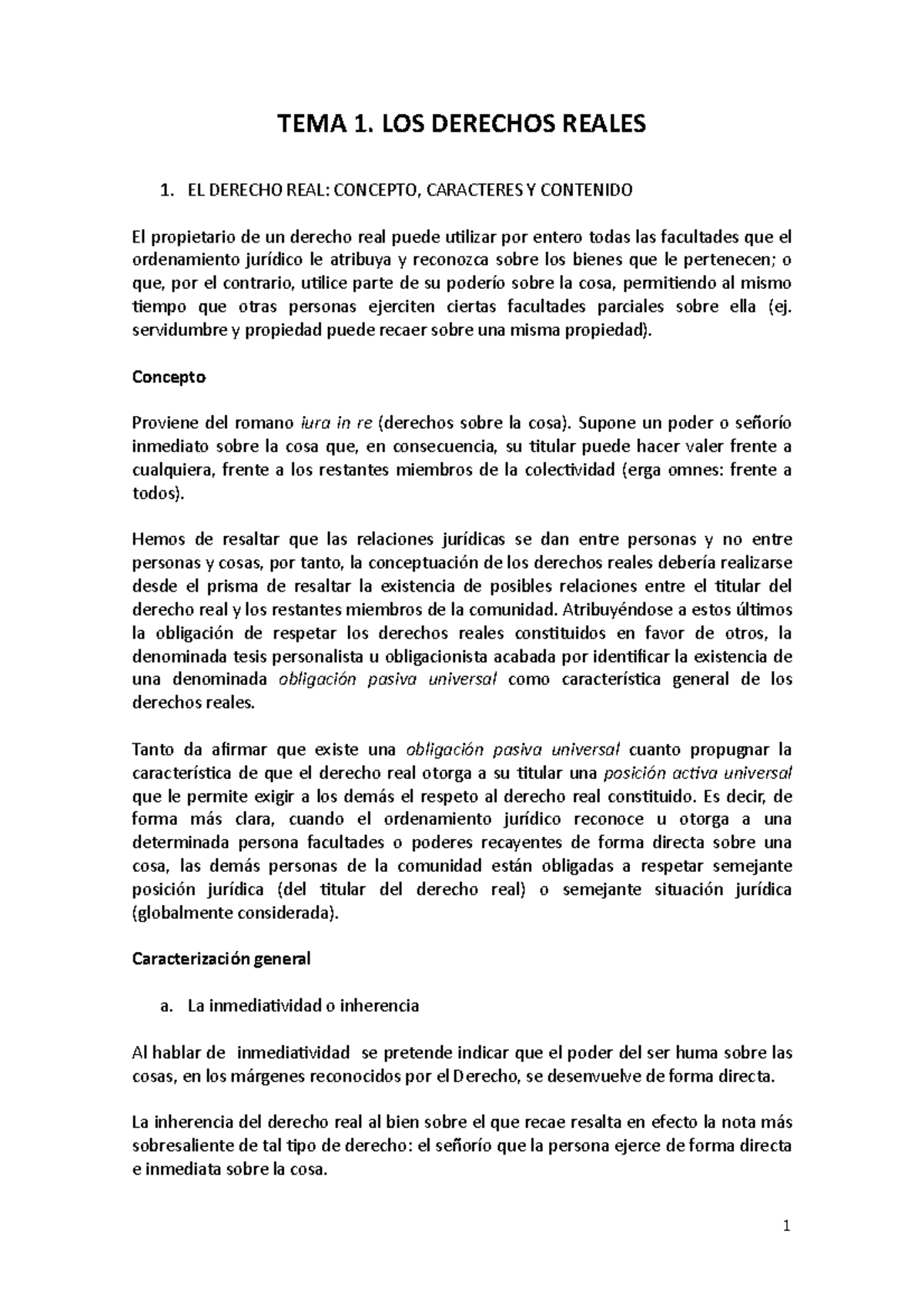 TEMA 1. LOS DERECHOS REALES

1. EL DERECHO REAL: CONCEPTO, CARACTERES Y CONTENIDO

El propietario de un derecho real puede utilizar por entero todas las facultades que el ordenamiento jurídico le atribuya y reconozca sobre los bienes que le pertenecen; o que, por el contrario, utilice parte de su poderío sobre la cosa, permitiendo al mismo tiempo que otras personas ejerciten ciertas facultades parciales sobre ella (ej. servidumbre y propiedad puede recaer sobre una misma propiedad).

Concepto

Proviene del romano iura in re (derechos sobre la cosa). Supone un poder o señorío inmediato sobre la cosa que, en consecuencia, su titular puede hacer valer frente a cualquiera, frente a los restantes miembros de la colectividad (erga omnes: frente a todos).

Hemos de resaltar que las relaciones jurídicas se dan entre personas y no entre personas y cosas, por tanto, la conceptuación de los derechos reales debería realizarse desde el prisma de resaltar la existencia de posibles relaciones entre el titular del derecho real y los restantes miembros de la comunidad. Atribuyéndose a estos últimos la obligación de respetar los derechos reales constituidos en favor de otros, la denominada tesis personalista u obligacionista acabada por identificar la existencia de una denominada obligación pasiva universal como característica general de los derechos reales.

Tanto da afirmar que existe una obligación pasiva universal cuanto propugnar la característica de que el derecho real otorga a su titular una posición activa universal que le permite exigir a los demás el respeto al derecho real constituido. Es decir, de forma más clara, cuando el ordenamiento jurídico reconoce u otorga a una determinada persona facultades o poderes recayentes de forma directa sobre una cosa, las demás personas de la comunidad están obligadas a respetar semejante posición jurídica (del titular del derecho real) o semejante situación jurídica (globalmente considerada).

Caracterización general

a. La inmediatividad o inherencia

Al hablar de inmediatividad se pretende indicar que el poder del ser huma sobre las cosas, en los márgenes reconocidos por el Derecho, se desenvuelve de forma directa.

La inherencia del derecho real al bien sobre el que recae resalta en efecto la nota más sobresaliente de tal tipo de derecho: el señorío que la persona ejerce de forma directa e inmediata sobre la cosa.

1